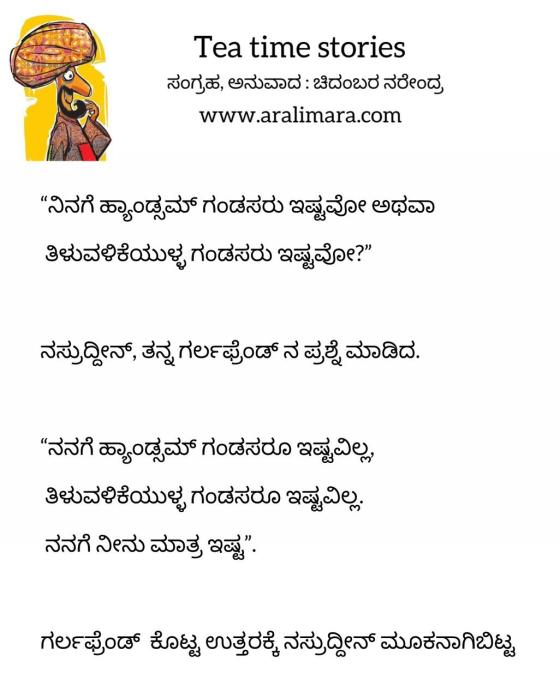 Tea time stories
ಸಂಗ್ರಹ, ಅನುವಾದ : ಚಿದಂಬರ ನರೇಂದ್ರ
www.aralimara.com

"ನಿನಗೆ ಹ್ಯಾಂಡ್ಸಮ್ ಗಂಡಸರು ಇಷ್ಟವೋ ಅಥವಾ ತಿಳುವಳಿಕೆಯುಳ್ಳ ಗಂಡಸರು ಇಷ್ಟವೋ?"

ನಸ್ರುದ್ದೀನ್, ತನ್ನ ಗರ್ಲಫ್ರೆಂಡ್ ನ ಪ್ರಶ್ನೆ ಮಾಡಿದ.

"ನನಗೆ ಹ್ಯಾಂಡ್ಸಮ್ ಗಂಡಸರೂ ಇಷ್ಟವಿಲ್ಲ,
ತಿಳುವಳಿಕೆಯುಳ್ಳ ಗಂಡಸರೂ ಇಷ್ಟವಿಲ್ಲ.
ನನಗೆ ನೀನು ಮಾತ್ರ ಇಷ್ಟ".

ಗರ್ಲಫ್ರೆಂಡ್ ಕೊಟ್ಟ ಉತ್ತರಕ್ಕೆ ನಸ್ರುದ್ದೀನ್ ಮೂಕನಾಗಿಬಿಟ್ಟ